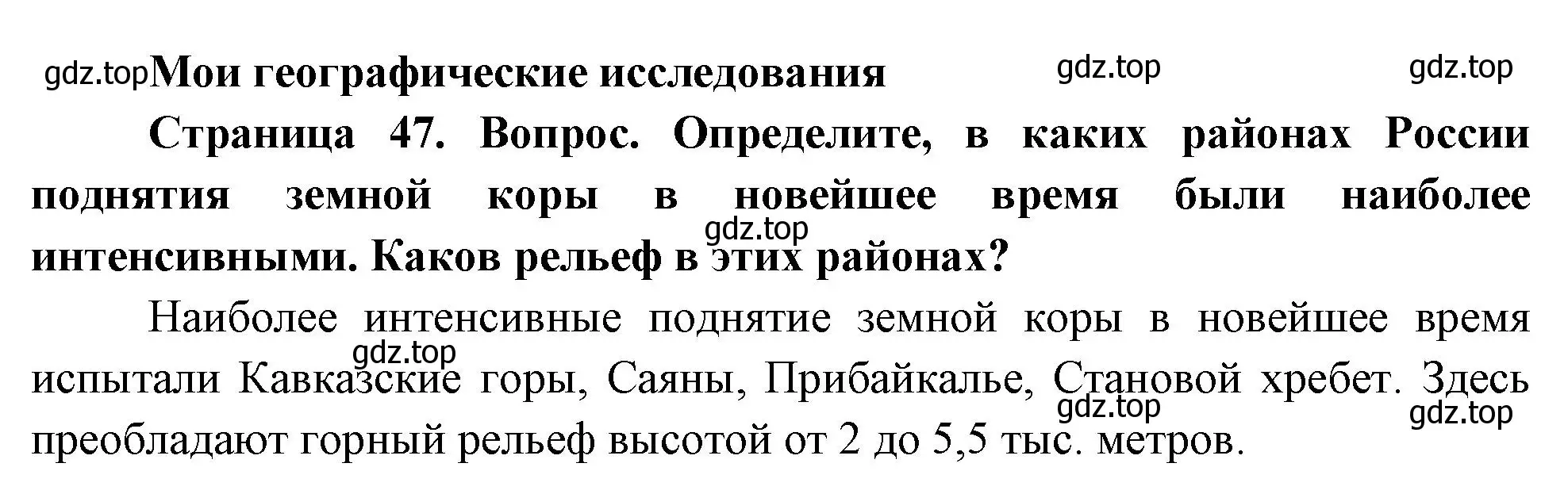 gdz.top Мои географические исследования gdz.top gdz.top

Страница 47. Вопрос. Определите, в каких районах России поднятия земной коры в новейшее время были наиболее интенсивными. Каков рельеф в этих районах? gdz.top

Наиболее интенсивные поднятие земной коры в новейшее время испытали Кавказские горы, Саяны, Прибайкалье, Становой хребет. Здесь преобладают горный рельеф высотой от 2 до 5,5 тыс. метров. gdz.top gdz.top gdz.top